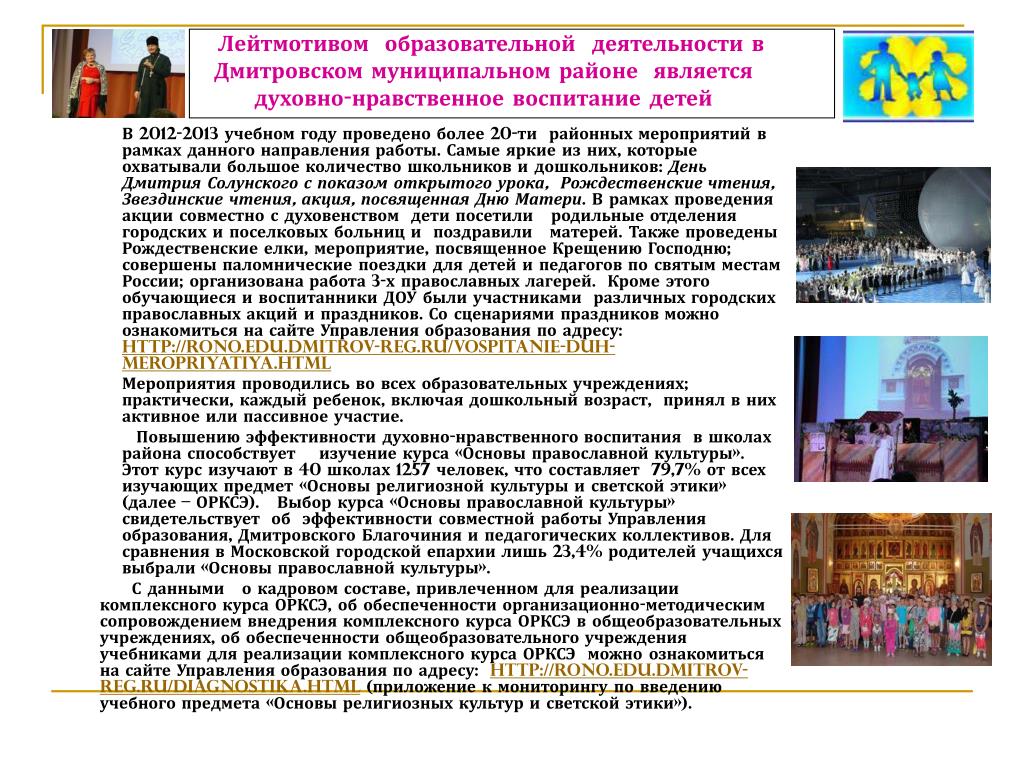 Лейтмотивом образовательной деятельности в Дмитровском муниципальном районе является духовно-нравственное воспитание детей

В 2012-2013 учебном году проведено более 20-ти районных мероприятий в рамках данного направления работы. Самые яркие из них, которые охватывали большое количество школьников и дошкольников: День Дмитрия Солунского с показом открытого урока, Рождественские чтения, Звездинские чтения, акция, посвященная Дню Матери. В рамках проведения акции совместно с духовенством дети посетили родильные отделения городских и поселковых больниц и поздравили матерей. Также проведены Рождественские елки, мероприятие, посвященное Крещению Господню; совершены паломнические поездки для детей и педагогов по святым местам России; организована работа 3-х православных лагерей. Кроме этого обучающиеся и воспитанники ДОУ были участниками различных городских православных акций и праздников. Со сценариями праздников можно ознакомиться на сайте Управления образования по адресу: HTTP://RONO.EDU.DMITROV-REG.RU/VOSPITANIE-DUH-MEROPRIYATIYA.HTML

Мероприятия проводились во всех образовательных учреждениях; практически, каждый ребенок, включая дошкольный возраст, принял в них активное или пассивное участие.

Повышению эффективности духовно-нравственного воспитания в школах района способствует изучение курса «Основы православной культуры». Этот курс изучают в 40 школах 1257 человек, что составляет 79,7% от всех изучающих предмет «Основы религиозной культуры и светской этики» (далее – ОРКСЭ). Выбор курса «Основы православной культуры» свидетельствует об эффективности совместной работы Управления образования, Дмитровского Благочиния и педагогических коллективов. Для сравнения в Московской городской епархии лишь 23,4% родителей учащихся выбрали «Основы православной культуры».

С данными о кадровом составе, привлеченном для реализации комплексного курса ОРКСЭ, об обеспеченности организационно-методическим сопровождением внедрения комплексного курса ОРКСЭ в общеобразовательных учреждениях, об обеспеченности общеобразовательного учреждения учебниками для реализации комплексного курса ОРКСЭ можно ознакомиться на сайте Управления образования по адресу: HTTP://RONO.EDU.DMITROV-REG.RU/DIAGNOSTIKA.HTML (приложение к мониторингу по введению учебного предмета «Основы религиозных культур и светской этики»).